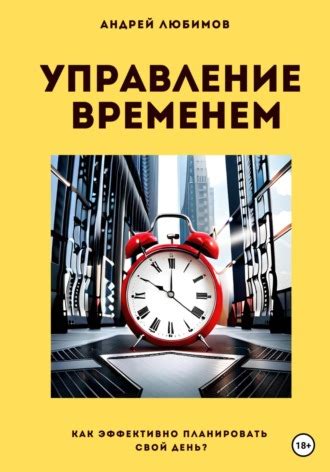 АНДРЕЙ ЛЮБИМОВ

УПРАВЛЕНИЕ ВРЕМЕНЕМ

КАК ЭФФЕКТИВНО ПЛАНИРОВАТЬ СВОЙ ДЕНЬ?

18+